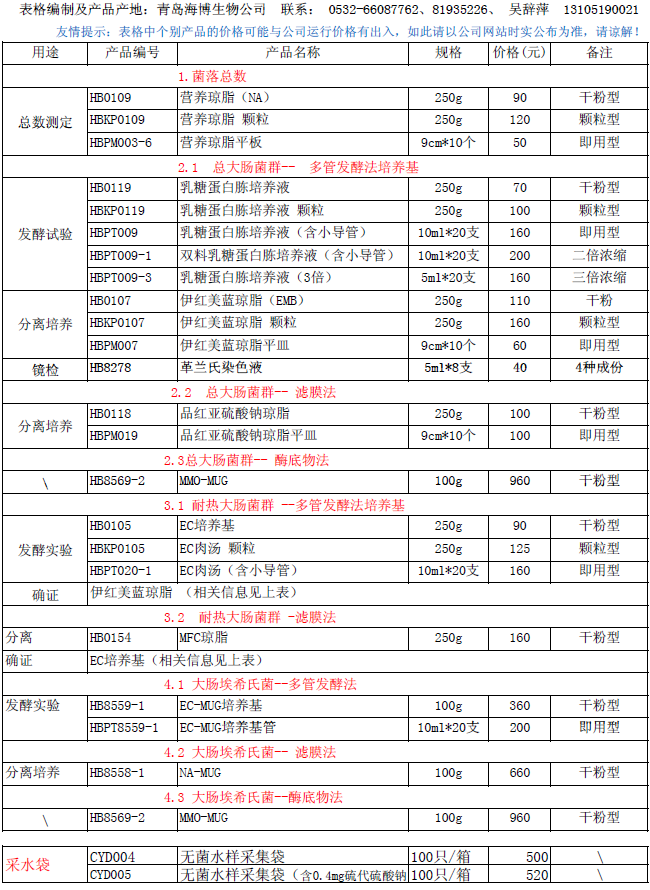 表格编制及产品产地：青岛海博生物公司 联系： 0532-66087762、81935226、 吴辞萍 13105190021

友情提示：表格中个别产品的价格可能与公司运行价格有出入，如此请以公司网站时实公布为准，请谅解！

| 用途 | 产品编号 | 产品名称 | 规格 | 价格(元) | 备注 |
|---|---|---|---|---|---|
| 1.菌落总数 | | | | | |
| 总数测定 | HB0109 | 营养琼脂（NA） | 250g | 90 | 干粉型 |
| | HBKP0109 | 营养琼脂 颗粒 | 250g | 120 | 颗粒型 |
| | HBPM003-6 | 营养琼脂平板 | 9cm*10个 | 50 | 即用型 |
| 2.1 总大肠菌群-- 多管发酵法培养基 | | | | | |
| 发酵试验 | HB0119 | 乳糖蛋白胨培养液 | 250g | 70 | 干粉型 |
| | HBKP0119 | 乳糖蛋白胨培养液 颗粒 | 250g | 100 | 颗粒型 |
| | HBPT009 | 乳糖蛋白胨培养液（含小导管） | 10ml*20支 | 160 | 即用型 |
| | HBPT009-1 | 双料乳糖蛋白胨培养液（含小导管） | 10ml*20支 | 200 | 二倍浓缩 |
| | HBPT009-3 | 乳糖蛋白胨培养液（3倍） | 5ml*20支 | 160 | 三倍浓缩 |
| 分离培养 | HB0107 | 伊红美蓝琼脂（EMB） | 250g | 110 | 干粉 |
| | HBKP0107 | 伊红美蓝琼脂 颗粒 | 250g | 160 | 颗粒型 |
| | HBPM007 | 伊红美蓝琼脂平皿 | 9cm*10个 | 60 | 即用型 |
| 镜检 | HB8278 | 革兰氏染色液 | 5ml*8支 | 40 | 4种成份 |
| 2.2 总大肠菌群-- 滤膜法 | | | | | |
| 分离培养 | HB0118 | 品红亚硫酸钠琼脂 | 250g | 100 | 干粉型 |
| | HBPM019 | 品红亚硫酸钠琼脂平皿 | 9cm*10个 | 100 | 即用型 |
| 2.3总大肠菌群-- 酶底物法 | | | | | |
| \ | HB8569-2 | MMO-MUG | 100g | 960 | 干粉型 |
| 3.1 耐热大肠菌群 --多管发酵法培养基 | | | | | |
| 发酵实验 | HB0105 | EC培养基 | 250g | 90 | 干粉型 |
| | HBKP0105 | EC肉汤 颗粒 | 250g | 125 | 颗粒型 |
| | HBPT020-1 | EC肉汤（含小导管） | 10ml*20支 | 160 | 即用型 |
| 确证 | 伊红美蓝琼脂 （相关信息见上表） | | | | |
| 3.2 耐热大肠菌群 -滤膜法 | | | | | |
| 分离 | HB0154 | MFC琼脂 | 250g | 160 | 干粉型 |
| 确证 | EC培养基（相关信息见上表） | | | | |
| 4.1 大肠埃希氏菌--多管发酵法 | | | | | |
| 发酵实验 | HB8559-1 | EC-MUG培养基 | 100g | 360 | 干粉型 |
| | HBPT8559-1 | EC-MUG培养基管 | 10ml*20支 | 200 | 即用型 |
| 4.2 大肠埃希氏菌-- 滤膜法 | | | | | |
| 分离培养 | HB8558-1 | NA-MUG | 100g | 660 | 干粉型 |
| 4.3 大肠埃希氏菌--酶底物法 | | | | | |
| \ | HB8569-2 | MMO-MUG | 100g | 960 | 干粉型 |

| 采水袋 | CYD004 | 无菌水样采集袋 | 100只/箱 | 500 | \ |
|---|---|---|---|---|---|
| | CYD005 | 无菌水样采集袋（含0.4mg硫代硫酸钠 | 100只/箱 | 520 | \ |